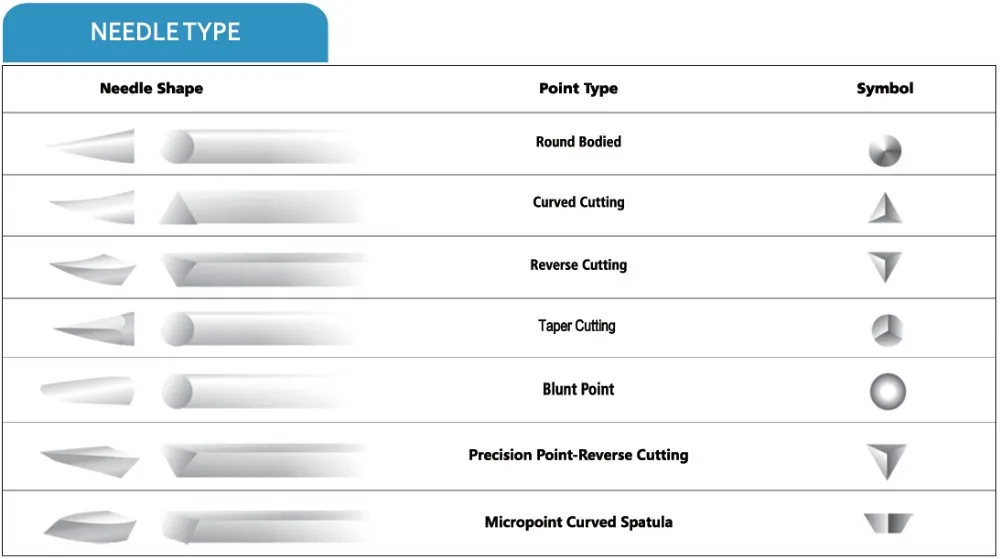 NEEDLE TYPE

| Needle Shape | Point Type | Symbol |
|---|---|---|
| | Round Bodied | |
| | Curved Cutting | |
| | Reverse Cutting | |
| | Taper Cutting | |
| | Blunt Point | |
| | Precision Point-Reverse Cutting | |
| | Micropoint Curved Spatula | |